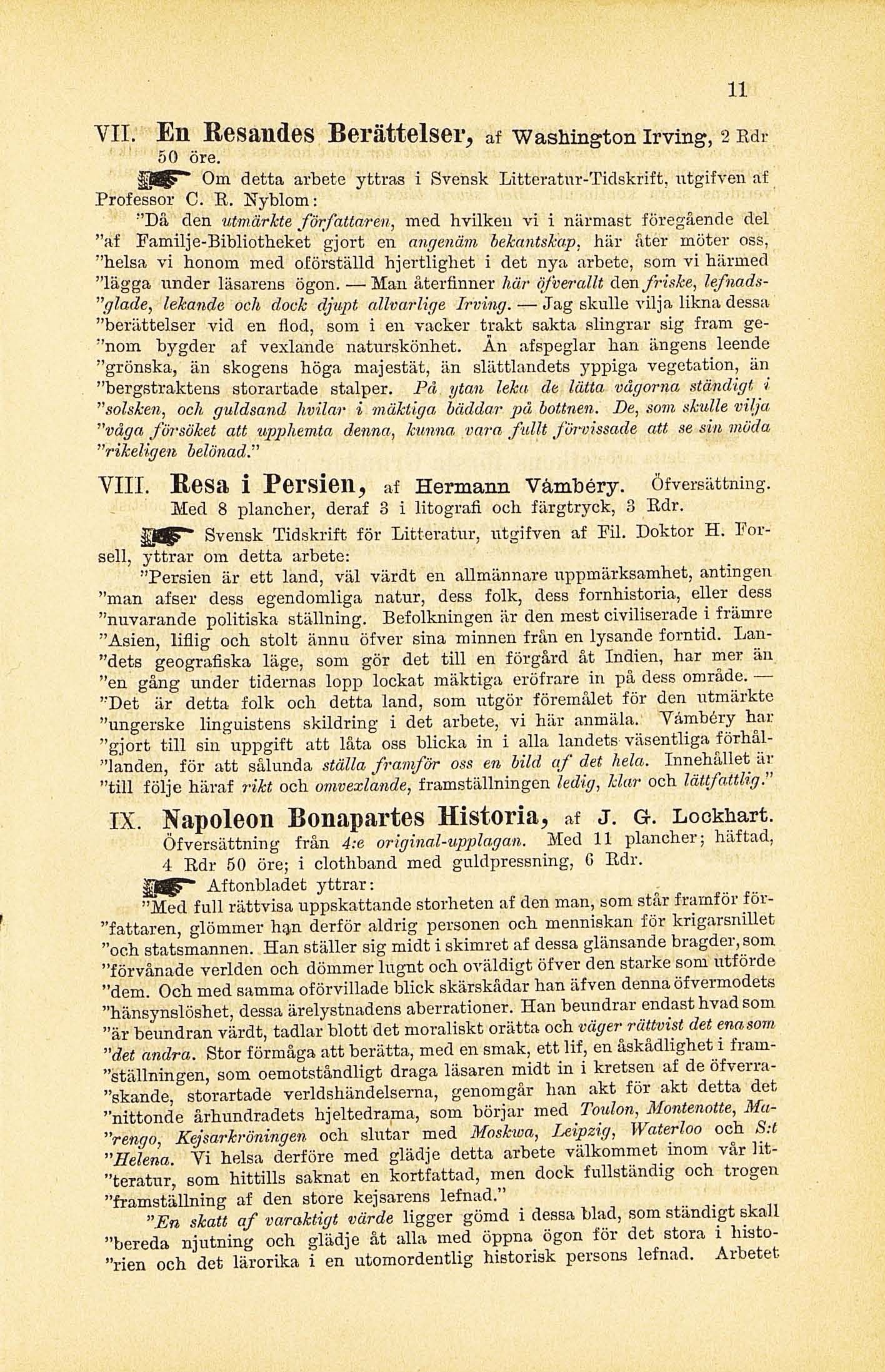 11

VII. En Resandes Berättelser, af Washington Irving, 2 Rdr 50 öre.

Om detta arbete yttras i Svensk Litteratur-Tidskrift, utgifven af Professor C. R. Nyblom:

"Då den utmärkte författaren, med hvilken vi i närmast föregående del "af Familje-Bibliotheket gjort en angenäm bekantskap, här åter möter oss, "helsa vi honom med oförställd hjertlighet i det nya arbete, som vi härmed "lägga under läsarens ögon. — Man återfinner här öfverallt den friske, lefnads-"glade, lekande och dock djupt allvarlige Irving. — Jag skulle vilja likna dessa "berättelser vid en flod, som i en vacker trakt sakta slingrar sig fram ge-"nom bygder af vexlande naturskönhet. Än afspeglar han ängens leende "grönska, än skogens höga majestät, än slättlandets yppiga vegetation, än "bergstraktens storartade stalper. På ytan leka de lätta vågorna ständigt i "solsken, och guldsand hvilar i mäktiga bäddar på bottnen. De, som skulle vilja "våga försöket att upphemta denna, kunna vara fullt förvissade att se sin möda "rikeligen belönad."

VIII. Resa i Persien, af Hermann Vámbéry. Öfversättning. Med 8 plancher, deraf 3 i litografi och färgtryck, 3 Rdr.

Svensk Tidskrift för Litteratur, utgifven af Fil. Doktor H. Forsell, yttrar om detta arbete:

"Persien är ett land, väl värdt en allmännare uppmärksamhet, antingen "man afser dess egendomliga natur, dess folk, dess fornhistoria, eller dess "nuvarande politiska ställning. Befolkningen är den mest civiliserade i främre "Asien, liflig och stolt ännu öfver sina minnen från en lysande forntid. Lan-"dets geografiska läge, som gör det till en förgård åt Indien, har mer än "en gång under tidernas lopp lockat mäktiga eröfrare in på dess område. — "Det är detta folk och detta land, som utgör föremålet för den utmärkte "ungerske linguistens skildring i det arbete, vi här anmäla. Vámbéry har "gjort till sin uppgift att låta oss blicka in i alla landets väsentliga förhål-"landen, för att sålunda ställa framför oss en bild af det hela. Innehållet är "till följe häraf rikt och omvexlande, framställningen ledig, klar och lättfattlig."

IX. Napoleon Bonapartes Historia, af J. G. Lockhart. Öfversättning från 4:e original-upplagan. Med 11 plancher; häftad, 4 Rdr 50 öre; i clothband med guldpressning, 6 Rdr.

Aftonbladet yttrar:

"Med full rättvisa uppskattande storheten af den man, som står framför för-"fattaren, glömmer han derför aldrig personen och menniskan för krigarsnillet "och statsmannen. Han ställer sig midt i skimret af dessa glänsande bragder, som "förvånade verlden och dömmer lugnt och oväldigt öfver den starke som utförde "dem. Och med samma oförvillade blick skärskådar han äfven denna öfvermodets "hänsynslöshet, dessa ärelystnadens aberrationer. Han beundrar endast hvad som "är beundran värdt, tadlar blott det moraliskt orätta och väger rättvist det ena som "det andra. Stor förmåga att berätta, med en smak, ett lif, en åskådlighet i fram-"ställningen, som oemotståndligt draga läsaren midt in i kretsen af de öfverra-"skande, storartade verldshändelserna, genomgår han akt för akt detta det "nittonde århundradets hjeltedrama, som börjar med Toulon, Montenotte, Ma-"rengo, Kejsarkröningen och slutar med Moskwa, Leipzig, Waterloo och S:t "Helena. Vi helsa derföre med glädje detta arbete välkommet inom vår lit-"teratur, som hittills saknat en kortfattad, men dock fullständig och trogen "framställning af den store kejsarens lefnad."

"En skatt af varaktigt värde ligger gömd i dessa blad, som ständigt skall "bereda njutning och glädje åt alla med öppna ögon för det stora i histo-"rien och det lärorika i en utomordentlig historisk persons lefnad. Arbetet